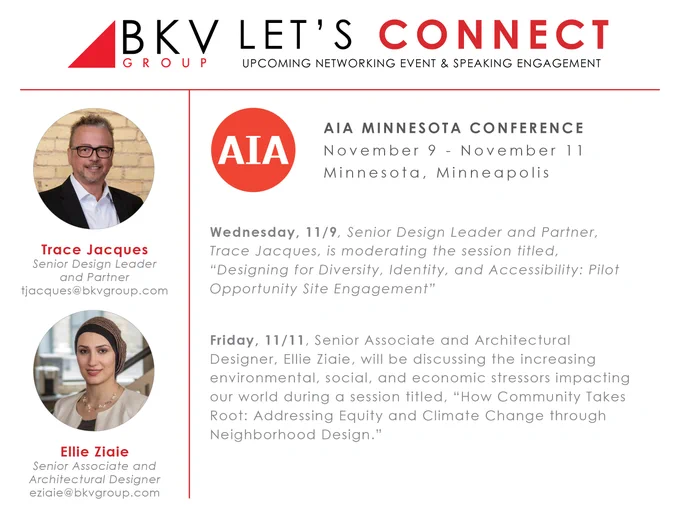 BKV GROUP

LET'S CONNECT
UPCOMING NETWORKING EVENT & SPEAKING ENGAGEMENT

Trace Jacques
Senior Design Leader and Partner
tjacques@bkvgroup.com

Ellie Ziaie
Senior Associate and Architectural Designer
eziaie@bkvgroup.com

AIA

AIA MINNESOTA CONFERENCE
November 9 - November 11
Minnesota, Minneapolis

Wednesday, 11/9, Senior Design Leader and Partner, Trace Jacques, is moderating the session titled, "Designing for Diversity, Identity, and Accessibility: Pilot Opportunity Site Engagement"

Friday, 11/11, Senior Associate and Architectural Designer, Ellie Ziaie, will be discussing the increasing environmental, social, and economic stressors impacting our world during a session titled, "How Community Takes Root: Addressing Equity and Climate Change through Neighborhood Design."